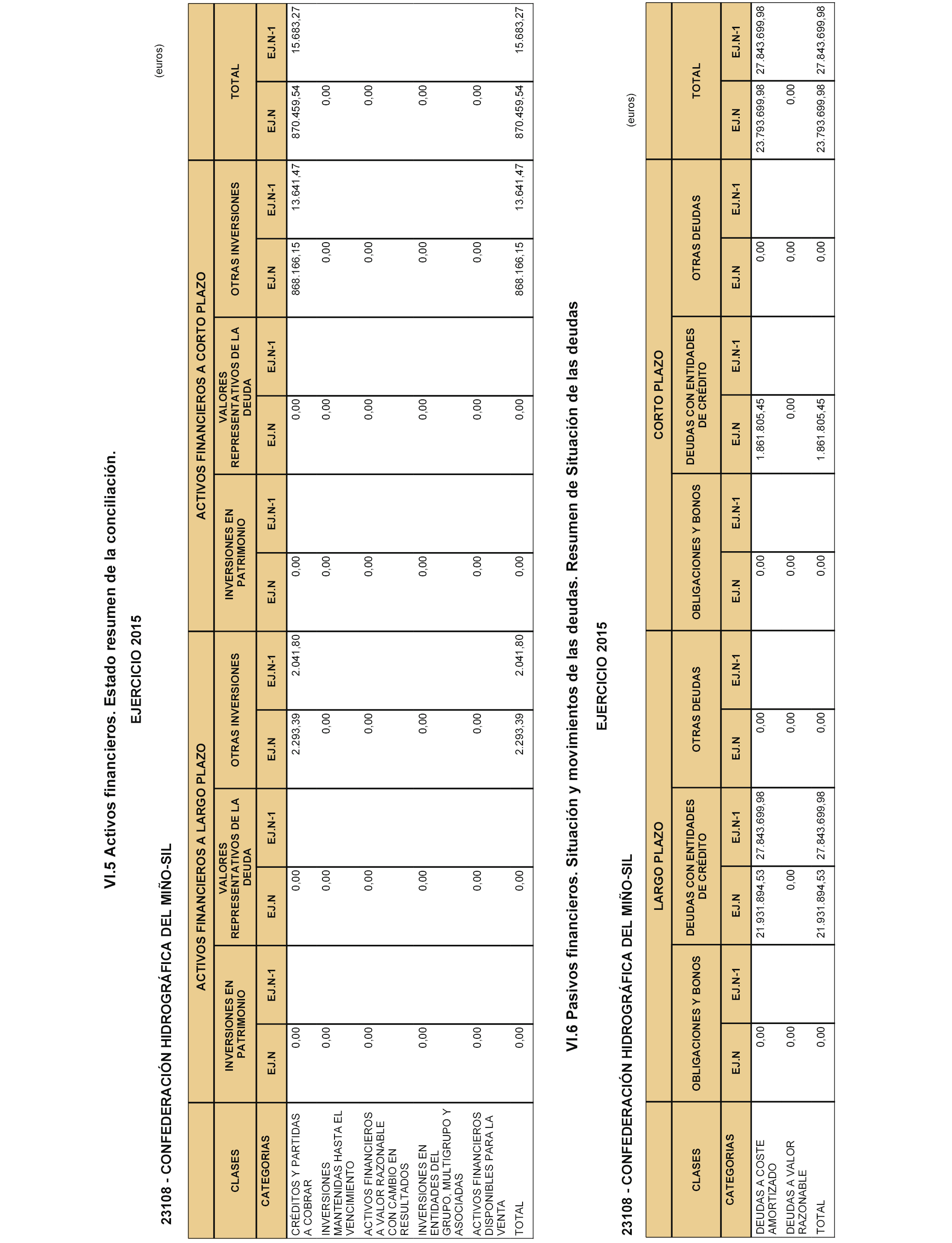 VI.5 Activos financieros. Estado resumen de la conciliación.

EJERCICIO 2015

23108 - CONFEDERACIÓN HIDROGRÁFICA DEL MIÑO-SIL

(euros)

| CLASES | ACTIVOS FINANCIEROS A LARGO PLAZO | | | | | | ACTIVOS FINANCIEROS A CORTO PLAZO | | | | | | TOTAL | |
|---|---|---|---|---|---|---|---|---|---|---|---|---|---|---|
| | INVERSIONES EN PATRIMONIO | | VALORES REPRESENTATIVOS DE LA DEUDA | | OTRAS INVERSIONES | | INVERSIONES EN PATRIMONIO | | VALORES REPRESENTATIVOS DE LA DEUDA | | OTRAS INVERSIONES | | | |
| CATEGORIAS | EJ.N | EJ.N-1 | EJ.N | EJ.N-1 | EJ.N | EJ.N-1 | EJ.N | EJ.N-1 | EJ.N | EJ.N-1 | EJ.N | EJ.N-1 | EJ.N | EJ.N-1 |
| CRÉDITOS Y PARTIDAS A COBRAR | 0,00 | | 0,00 | | 2.293,39 | 2.041,80 | 0,00 | | 0,00 | | 868.166,15 | 13.641,47 | 870.459,54 | 15.683,27 |
| INVERSIONES MANTENIDAS HASTA EL VENCIMIENTO | 0,00 | | 0,00 | | 0,00 | | 0,00 | | 0,00 | | 0,00 | | 0,00 | |
| ACTIVOS FINANCIEROS A VALOR RAZONABLE CON CAMBIO EN RESULTADOS | 0,00 | | 0,00 | | 0,00 | | 0,00 | | 0,00 | | 0,00 | | 0,00 | |
| INVERSIONES EN ENTIDADES DEL GRUPO, MULTIGRUPO Y ASOCIADAS | 0,00 | | 0,00 | | 0,00 | | 0,00 | | 0,00 | | 0,00 | | 0,00 | |
| ACTIVOS FINANCIEROS DISPONIBLES PARA LA VENTA | 0,00 | | 0,00 | | 0,00 | | 0,00 | | 0,00 | | 0,00 | | 0,00 | |
| TOTAL | 0,00 | | 0,00 | | 2.293,39 | 2.041,80 | 0,00 | | 0,00 | | 868.166,15 | 13.641,47 | 870.459,54 | 15.683,27 |

VI.6 Pasivos financieros. Situación y movimientos de las deudas. Resumen de Situación de las deudas

EJERCICIO 2015

23108 - CONFEDERACIÓN HIDROGRÁFICA DEL MIÑO-SIL

(euros)

| CLASES | LARGO PLAZO | | | | | | CORTO PLAZO | | | | | | TOTAL | |
|---|---|---|---|---|---|---|---|---|---|---|---|---|---|---|
| | OBLIGACIONES Y BONOS | | DEUDAS CON ENTIDADES DE CRÉDITO | | OTRAS DEUDAS | | OBLIGACIONES Y BONOS | | DEUDAS CON ENTIDADES DE CRÉDITO | | OTRAS DEUDAS | | | |
| CATEGORIAS | EJ.N | EJ.N-1 | EJ.N | EJ.N-1 | EJ.N | EJ.N-1 | EJ.N | EJ.N-1 | EJ.N | EJ.N-1 | EJ.N | EJ.N-1 | EJ.N | EJ.N-1 |
| DEUDAS A COSTE AMORTIZADO | 0,00 | | 21.931.894,53 | 27.843.699,98 | 0,00 | | 0,00 | | 1.861.805,45 | | 0,00 | | 23.793.699,98 | 27.843.699,98 |
| DEUDAS A VALOR RAZONABLE | 0,00 | | 0,00 | | 0,00 | | 0,00 | | 0,00 | | 0,00 | | 0,00 | |
| TOTAL | 0,00 | | 21.931.894,53 | 27.843.699,98 | 0,00 | | 0,00 | | 1.861.805,45 | | 0,00 | | 23.793.699,98 | 27.843.699,98 |